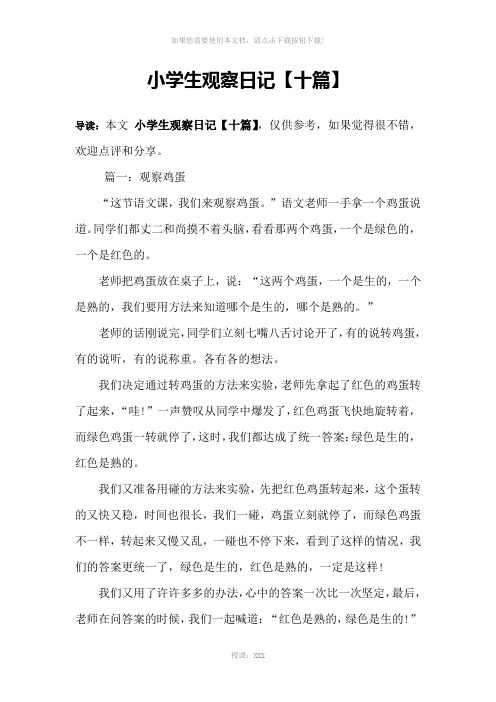 如果您需要使用本文档，请点击下载按钮下载!

小学生观察日记【十篇】

导读：本文 小学生观察日记【十篇】，仅供参考，如果觉得很不错，欢迎点评和分享。

篇一：观察鸡蛋

“这节语文课，我们来观察鸡蛋。”语文老师一手拿一个鸡蛋说道。同学们都丈二和尚摸不着头脑，看看那两个鸡蛋，一个是绿色的，一个是红色的。

老师把鸡蛋放在桌子上，说：“这两个鸡蛋，一个是生的，一个是熟的，我们要用方法来知道哪个是生的，哪个是熟的。”

老师的话刚说完，同学们立刻七嘴八舌讨论开了，有的说转鸡蛋，有的说听，有的说称重。各有各的想法。

我们决定通过转鸡蛋的方法来实验，老师先拿起了红色的鸡蛋转了起来，“哇!”一声赞叹从同学中爆发了，红色鸡蛋飞快地旋转着，而绿色鸡蛋一转就停了，这时，我们都达成了统一答案:绿色是生的，红色是熟的。

我们又准备用碰的方法来实验，先把红色鸡蛋转起来，这个蛋转的又快又稳，时间也很长，我们一碰，鸡蛋立刻就停了，而绿色鸡蛋不一样，转起来又慢又乱，一碰也不停下来，看到了这样的情况，我们的答案更统一了，绿色是生的，红色是熟的，一定是这样!

我们又用了许许多多的办法，心中的答案一次比一次坚定，最后，老师在问答案的时候，我们一起喊道：“红色是熟的，绿色是生的!”

授课：XXX